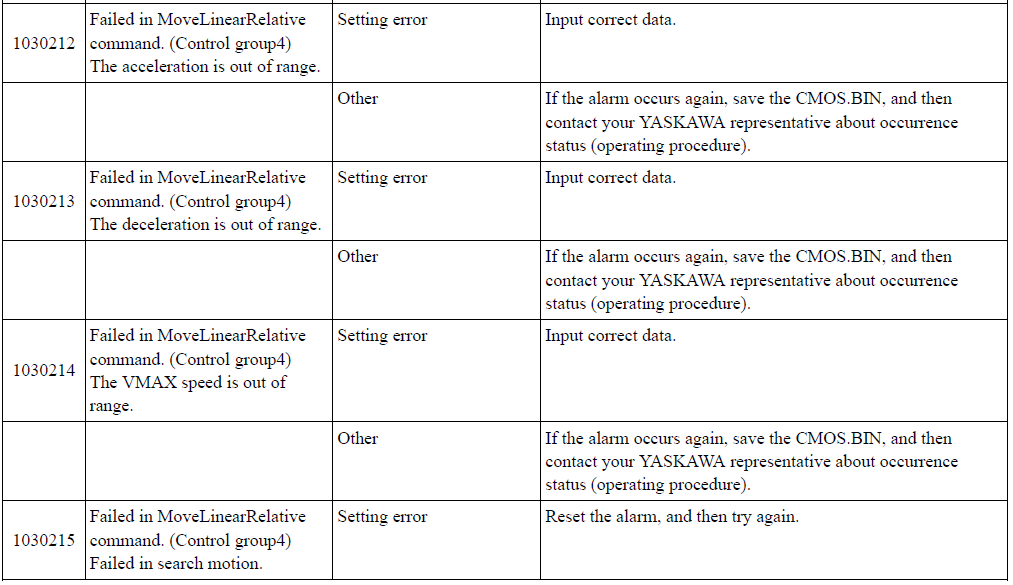 | 1030212 | Failed in MoveLinearRelative command. (Control group4) The acceleration is out of range. | Setting error | Input correct data. |
|---|---|---|---|
| | | Other | If the alarm occurs again, save the CMOS.BIN, and then contact your YASKAWA representative about occurrence status (operating procedure). |
| 1030213 | Failed in MoveLinearRelative command. (Control group4) The deceleration is out of range. | Setting error | Input correct data. |
| | | Other | If the alarm occurs again, save the CMOS.BIN, and then contact your YASKAWA representative about occurrence status (operating procedure). |
| 1030214 | Failed in MoveLinearRelative command. (Control group4) The VMAX speed is out of range. | Setting error | Input correct data. |
| | | Other | If the alarm occurs again, save the CMOS.BIN, and then contact your YASKAWA representative about occurrence status (operating procedure). |
| 1030215 | Failed in MoveLinearRelative command. (Control group4) Failed in search motion. | Setting error | Reset the alarm, and then try again. |